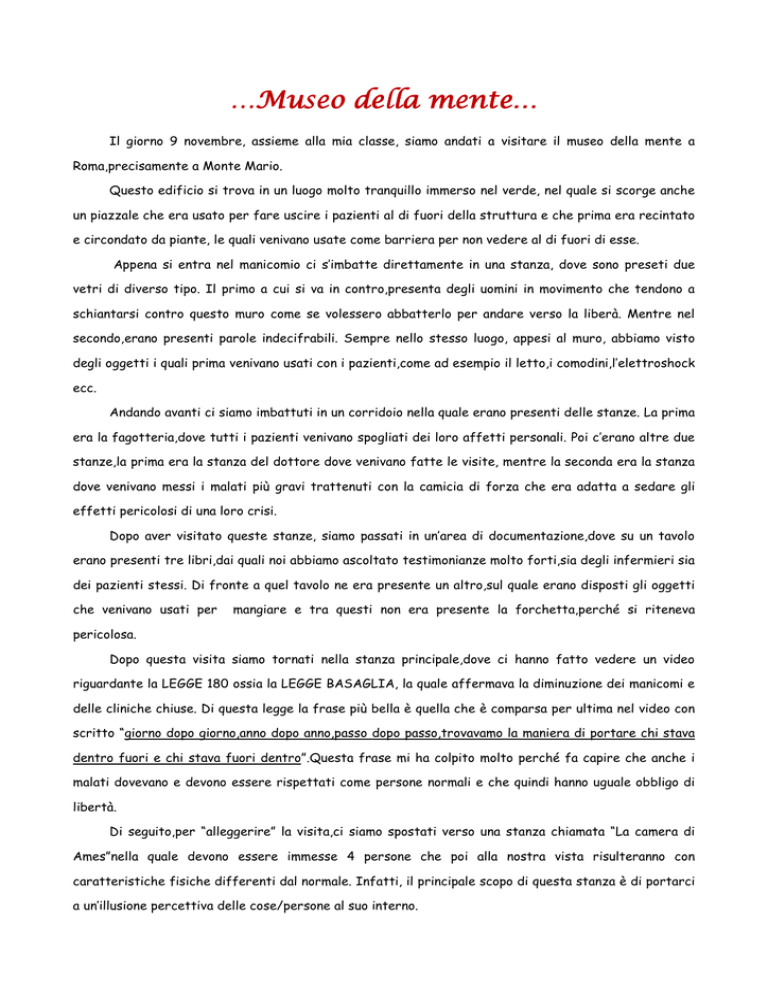 …Museo della mente…

Il giorno 9 novembre, assieme alla mia classe, siamo andati a visitare il museo della mente a Roma,precisamente a Monte Mario.

Questo edificio si trova in un luogo molto tranquillo immerso nel verde, nel quale si scorge anche un piazzale che era usato per fare uscire i pazienti al di fuori della struttura e che prima era recintato e circondato da piante, le quali venivano usate come barriera per non vedere al di fuori di esse.

Appena si entra nel manicomio ci s'imbatte direttamente in una stanza, dove sono preseti due vetri di diverso tipo. Il primo a cui si va in contro,presenta degli uomini in movimento che tendono a schiantarsi contro questo muro come se volessero abbatterlo per andare verso la liberà. Mentre nel secondo,erano presenti parole indecifrabili. Sempre nello stesso luogo, appesi al muro, abbiamo visto degli oggetti i quali prima venivano usati con i pazienti,come ad esempio il letto,i comodini,l'elettroshock ecc.

Andando avanti ci siamo imbattuti in un corridoio nella quale erano presenti delle stanze. La prima era la fagotteria,dove tutti i pazienti venivano spogliati dei loro affetti personali. Poi c'erano altre due stanze,la prima era la stanza del dottore dove venivano fatte le visite, mentre la seconda era la stanza dove venivano messi i malati più gravi trattenuti con la camicia di forza che era adatta a sedare gli effetti pericolosi di una loro crisi.

Dopo aver visitato queste stanze, siamo passati in un'area di documentazione,dove su un tavolo erano presenti tre libri,dai quali noi abbiamo ascoltato testimonianze molto forti,sia degli infermieri sia dei pazienti stessi. Di fronte a quel tavolo ne era presente un altro,sul quale erano disposti gli oggetti che venivano usati per mangiare e tra questi non era presente la forchetta,perché si riteneva pericolosa.

Dopo questa visita siamo tornati nella stanza principale,dove ci hanno fatto vedere un video riguardante la LEGGE 180 ossia la LEGGE BASAGLIA, la quale affermava la diminuzione dei manicomi e delle cliniche chiuse. Di questa legge la frase più bella è quella che è comparsa per ultima nel video con scritto "giorno dopo giorno,anno dopo anno,passo dopo passo,trovavamo la maniera di portare chi stava dentro fuori e chi stava fuori dentro".Questa frase mi ha colpito molto perché fa capire che anche i malati dovevano e devono essere rispettati come persone normali e che quindi hanno uguale obbligo di libertà.

Di seguito,per "alleggerire" la visita,ci siamo spostati verso una stanza chiamata "La camera di Ames"nella quale devono essere immesse 4 persone che poi alla nostra vista risulteranno con caratteristiche fisiche differenti dal normale. Infatti, il principale scopo di questa stanza è di portarci a un'illusione percettiva delle cose/persone al suo interno.